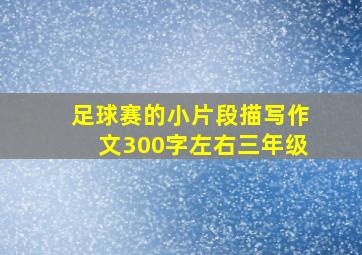 足球赛的小片段描写作文300字左右三年级